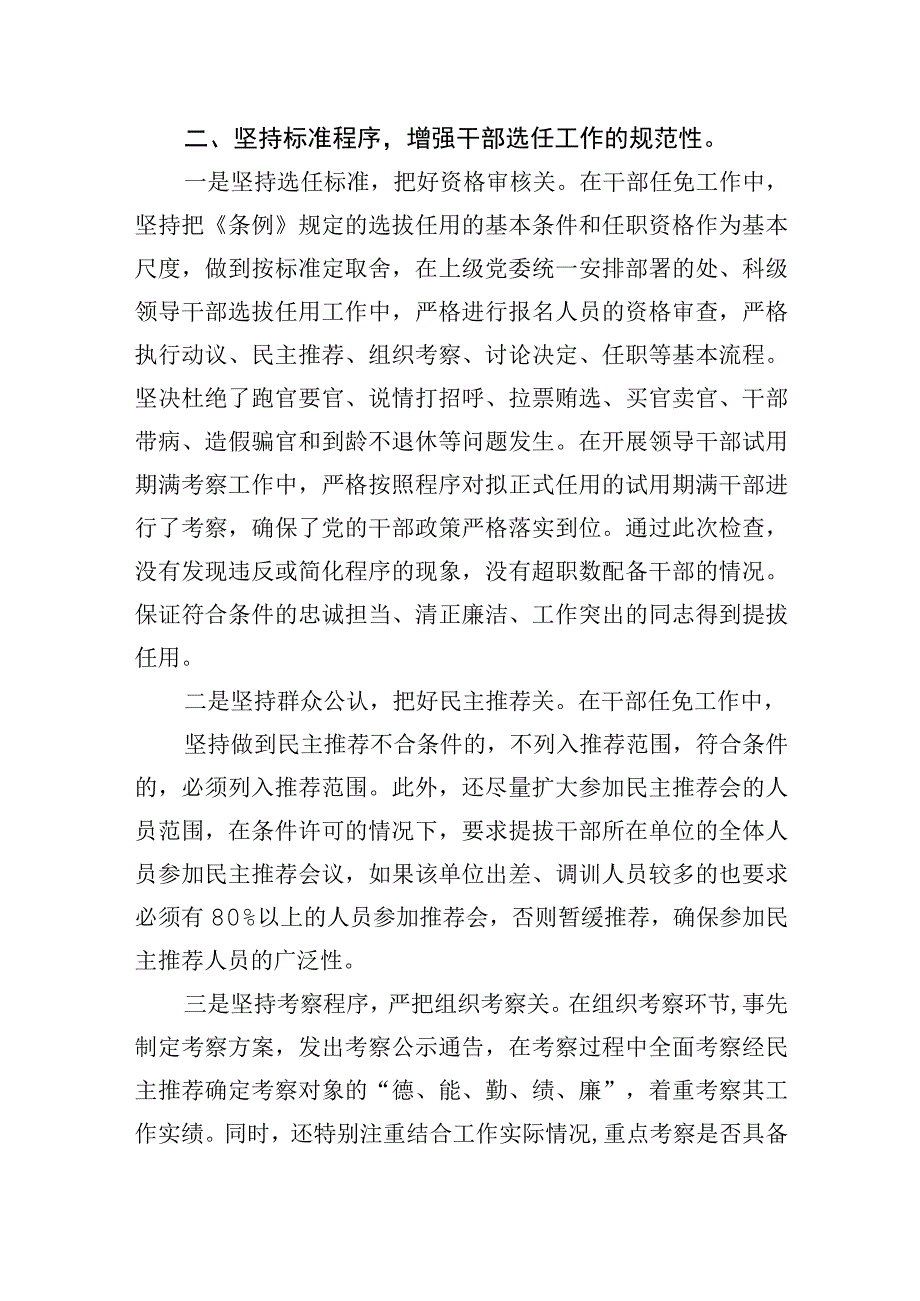 二、坚持标准程序，增强干部选任工作的规范性。

一是坚持选任标准，把好资格审核关。在干部任免工作中，坚持把《条例》规定的选拔任用的基本条件和任职资格作为基本尺度，做到按标准定取舍，在上级党委统一安排部署的处、科级领导干部选拔任用工作中，严格进行报名人员的资格审查，严格执行动议、民主推荐、组织考察、讨论决定、任职等基本流程。坚决杜绝了跑官要官、说情打招呼、拉票贿选、买官卖官、干部带病、造假骗官和到龄不退休等问题发生。在开展领导干部试用期满考察工作中，严格按照程序对拟正式任用的试用期满干部进行了考察，确保了党的干部政策严格落实到位。通过此次检查，没有发现违反或简化程序的现象，没有超职数配备干部的情况。保证符合条件的忠诚担当、清正廉洁、工作突出的同志得到提拔任用。

二是坚持群众公认，把好民主推荐关。在干部任免工作中，

坚持做到民主推荐不合条件的，不列入推荐范围，符合条件的，必须列入推荐范围。此外，还尽量扩大参加民主推荐会的人员范围，在条件许可的情况下，要求提拔干部所在单位的全体人员参加民主推荐会议，如果该单位出差、调训人员较多的也要求必须有80%以上的人员参加推荐会，否则暂缓推荐，确保参加民主推荐人员的广泛性。

三是坚持考察程序，严把组织考察关。在组织考察环节，事先制定考察方案，发出考察公示通告，在考察过程中全面考察经民主推荐确定考察对象的“德、能、勤、绩、廉”，着重考察其工作实绩。同时，还特别注重结合工作实际情况，重点考察是否具备